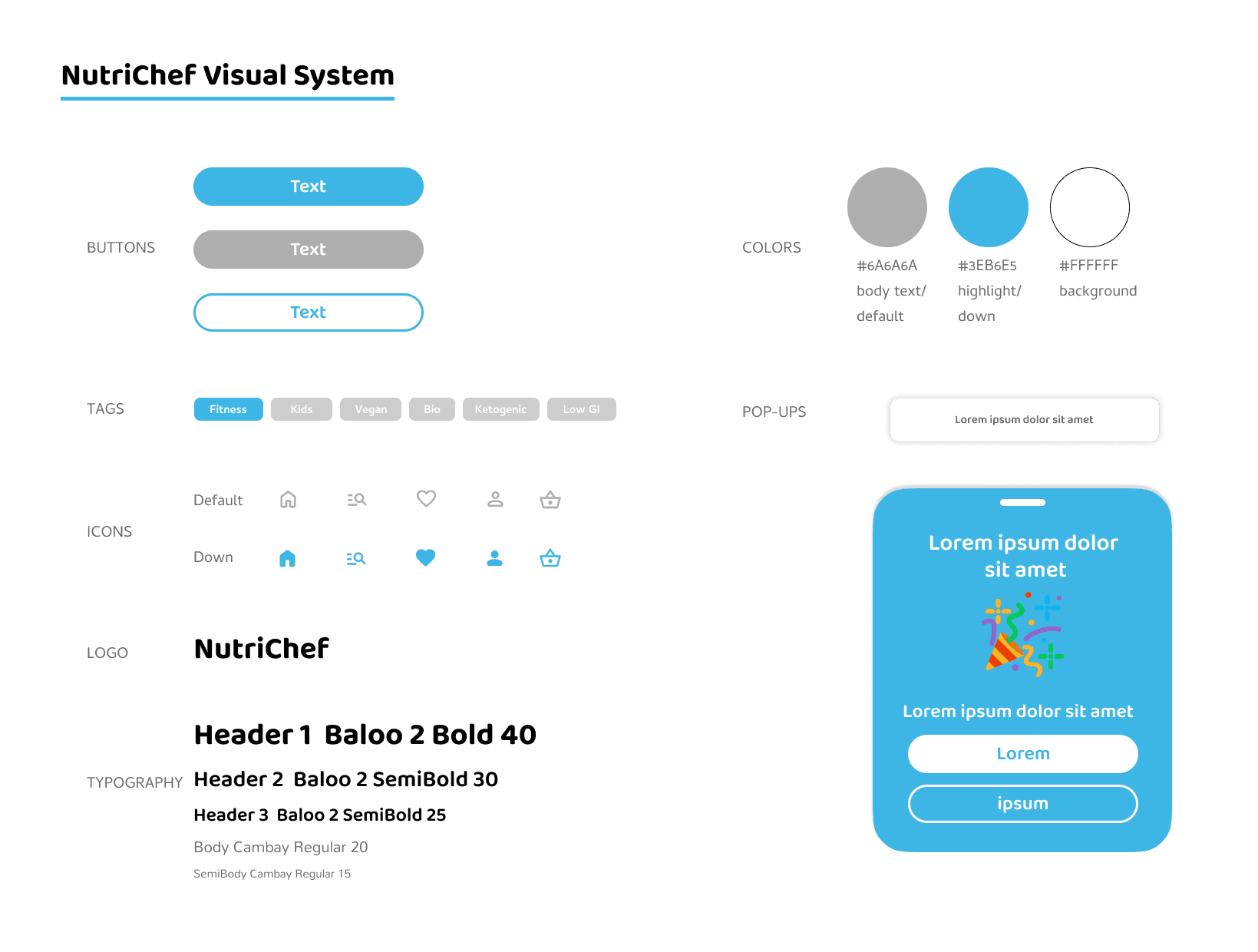 NutriChef Visual System

BUTTONS

Text

Text

Text

TAGS

Fitness

Kids

Vegan

Bio

Ketogenic

Low GI

ICONS

Default

Down

LOGO

NutriChef

TYPOGRAPHY

Header 1 Baloo 2 Bold 40

Header 2 Baloo 2 SemiBold 30

Header 3 Baloo 2 SemiBold 25

Body Cambay Regular 20

SemiBody Cambay Regular 15

COLORS

#6A6A6A
body text/
default

#3EB6E5
highlight/
down

#FFFFFF
background

POP-UPS

Lorem ipsum dolor sit amet

Lorem ipsum dolor sit amet

Lorem ipsum dolor sit amet

Lorem

ipsum